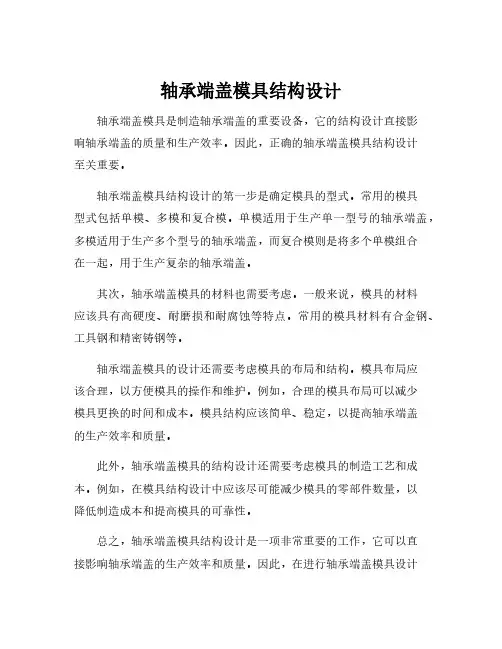 轴承端盖模具结构设计

轴承端盖模具是制造轴承端盖的重要设备，它的结构设计直接影响轴承端盖的质量和生产效率。因此，正确的轴承端盖模具结构设计至关重要。

轴承端盖模具结构设计的第一步是确定模具的型式。常用的模具型式包括单模、多模和复合模。单模适用于生产单一型号的轴承端盖，多模适用于生产多个型号的轴承端盖，而复合模则是将多个单模组合在一起，用于生产复杂的轴承端盖。

其次，轴承端盖模具的材料也需要考虑。一般来说，模具的材料应该具有高硬度、耐磨损和耐腐蚀等特点。常用的模具材料有合金钢、工具钢和精密铸钢等。

轴承端盖模具的设计还需要考虑模具的布局和结构。模具布局应该合理，以方便模具的操作和维护。例如，合理的模具布局可以减少模具更换的时间和成本。模具结构应该简单、稳定，以提高轴承端盖的生产效率和质量。

此外，轴承端盖模具的结构设计还需要考虑模具的制造工艺和成本。例如，在模具结构设计中应该尽可能减少模具的零部件数量，以降低制造成本和提高模具的可靠性。

总之，轴承端盖模具结构设计是一项非常重要的工作，它可以直接影响轴承端盖的生产效率和质量。因此，在进行轴承端盖模具设计